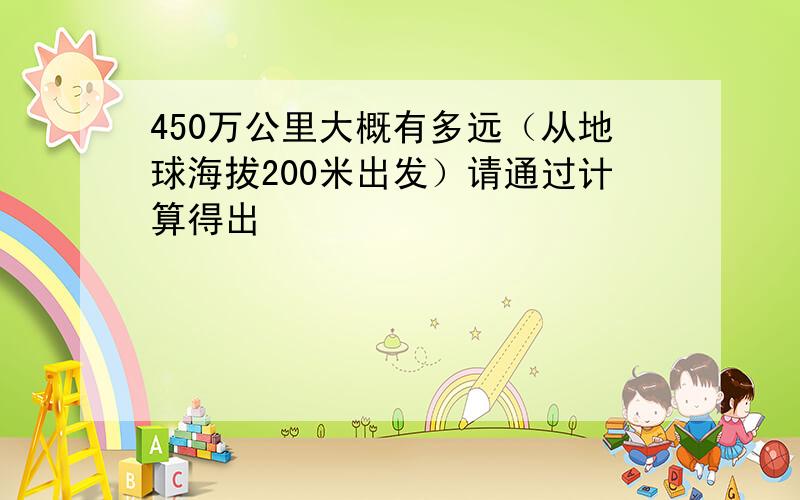 450万公里大概有多远（从地球海拔200米出发）请通过计算得出

A
B C